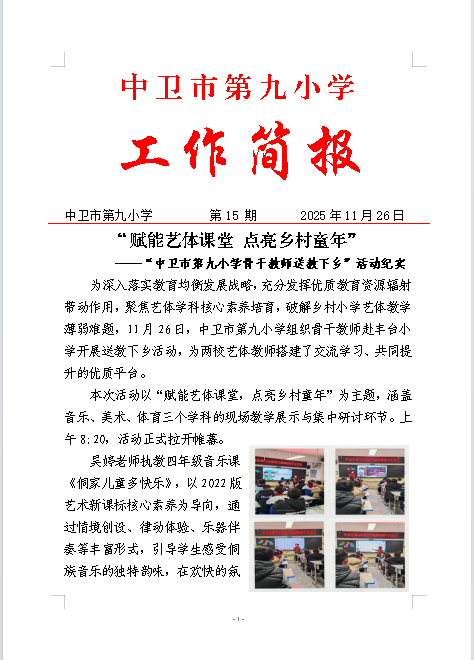 中卫市第九小学

工作简报

中卫市第九小学　　第 15 期　　2025 年 11 月 26 日

“赋能艺体课堂 点亮乡村童年”

——“中卫市第九小学骨干教师送教下乡”活动纪实

为深入落实教育均衡发展战略，充分发挥优质教育资源辐射带动作用，聚焦艺体学科核心素养培育，破解乡村小学艺体教学薄弱难题，11 月 26 日，中卫市第九小学组织骨干教师赴丰台小学开展送教下乡活动，为两校艺体教师搭建了交流学习、共同提升的优质平台。

本次活动以“赋能艺体课堂，点亮乡村童年”为主题，涵盖音乐、美术、体育三个学科的现场教学展示与集中研讨环节。上午 8:20，活动正式拉开帷幕。

吴婷老师执教四年级音乐课《侗家儿童多快乐》，以 2022 版艺术新课标核心素养为导向，通过情境创设、律动体验、乐器伴奏等丰富形式，引导学生感受侗族音乐的独特韵味，在欢快的氛

- 1 -